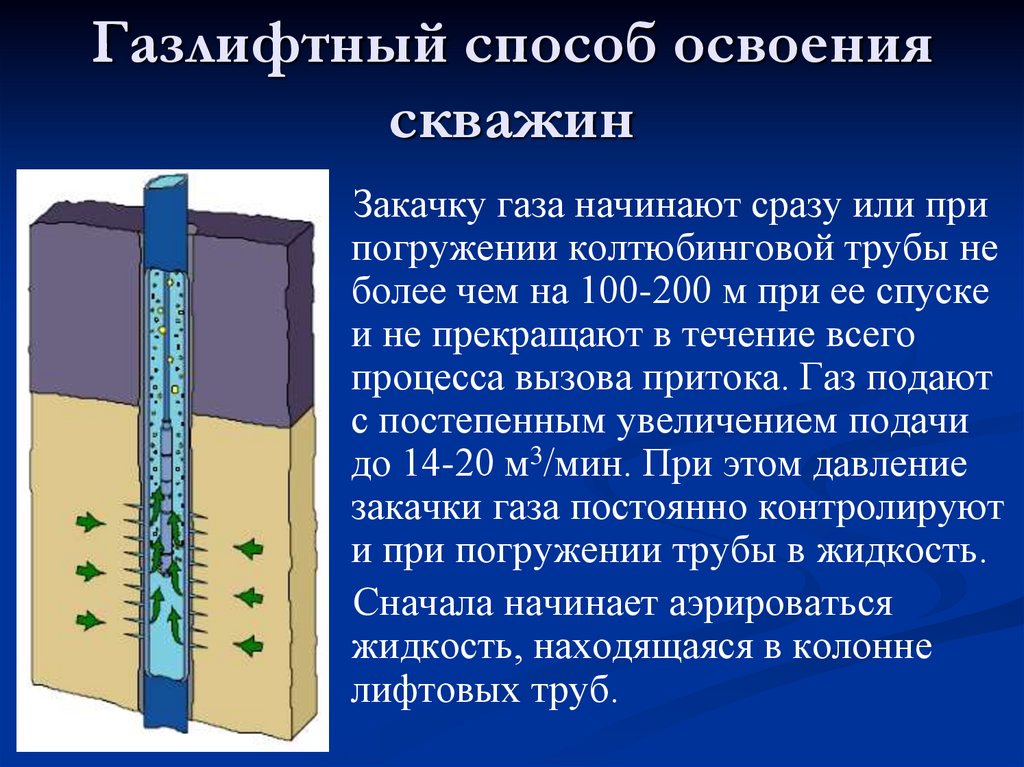 Газлифтный способ освоения скважин

Закачку газа начинают сразу или при погружении колтюбинговой трубы не более чем на 100-200 м при ее спуске и не прекращают в течение всего процесса вызова притока. Газ подают с постепенным увеличением подачи до 14-20 м$^3$/мин. При этом давление закачки газа постоянно контролируют и при погружении трубы в жидкость.

Сначала начинает аэрироваться жидкость, находящаяся в колонне лифтовых труб.